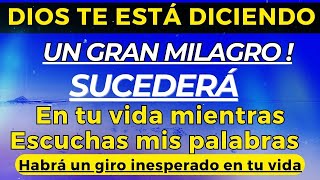 DIOS TE ESTÁ DICIENDO

UN GRAN MILAGRO !

SUCEDERÁ

En tu vida mientras Escuchas mis palabras

Habrá un giro inesperado en tu vida